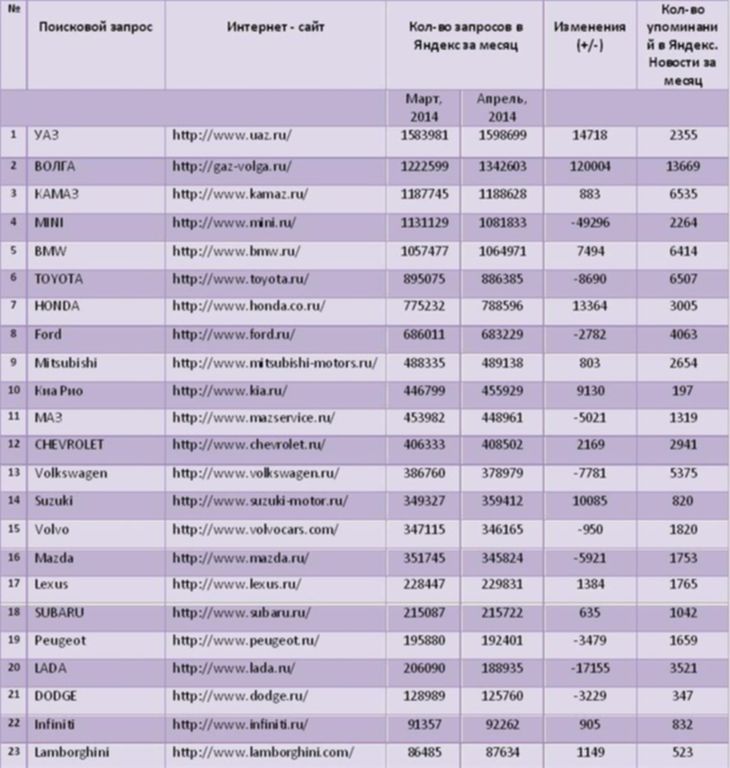 | № | Поисковой запрос | Интернет - сайт | Кол-во запросов в Яндекс за месяц | | Изменения (+/-) | Кол-во упоминаний в Яндекс. Новости за месяц |
|---|---|---|---|---|---|---|
| | | | Март, 2014 | Апрель, 2014 | | |
| 1 | УАЗ | http://www.uaz.ru/ | 1583981 | 1598699 | 14718 | 2355 |
| 2 | ВОЛГА | http://gaz-volga.ru/ | 1222599 | 1342603 | 120004 | 13669 |
| 3 | КАМАЗ | http://www.kamaz.ru/ | 1187745 | 1188628 | 883 | 6535 |
| 4 | MINI | http://www.mini.ru/ | 1131129 | 1081833 | -49296 | 2264 |
| 5 | BMW | http://www.bmw.ru/ | 1057477 | 1064971 | 7494 | 6414 |
| 6 | TOYOTA | http://www.toyota.ru/ | 895075 | 886385 | -8690 | 6507 |
| 7 | HONDA | http://www.honda.co.ru/ | 775232 | 788596 | 13364 | 3005 |
| 8 | Ford | http://www.ford.ru/ | 686011 | 683229 | -2782 | 4063 |
| 9 | Mitsubishi | http://www.mitsubishi-motors.ru/ | 488335 | 489138 | 803 | 2654 |
| 10 | Киа Рио | http://www.kia.ru/ | 446799 | 455929 | 9130 | 197 |
| 11 | МАЗ | http://www.mazservice.ru/ | 453982 | 448961 | -5021 | 1319 |
| 12 | CHEVROLET | http://www.chevrolet.ru/ | 406333 | 408502 | 2169 | 2941 |
| 13 | Volkswagen | http://www.volkswagen.ru/ | 386760 | 378979 | -7781 | 5375 |
| 14 | Suzuki | http://www.suzuki-motor.ru/ | 349327 | 359412 | 10085 | 820 |
| 15 | Volvo | http://www.volvocars.com/ | 347115 | 346165 | -950 | 1820 |
| 16 | Mazda | http://www.mazda.ru/ | 351745 | 345824 | -5921 | 1753 |
| 17 | Lexus | http://www.lexus.ru/ | 228447 | 229831 | 1384 | 1765 |
| 18 | SUBARU | http://www.subaru.ru/ | 215087 | 215722 | 635 | 1042 |
| 19 | Peugeot | http://www.peugeot.ru/ | 195880 | 192401 | -3479 | 1659 |
| 20 | LADA | http://www.lada.ru/ | 206090 | 188935 | -17155 | 3521 |
| 21 | DODGE | http://www.dodge.ru/ | 128989 | 125760 | -3229 | 347 |
| 22 | Infiniti | http://www.infiniti.ru/ | 91357 | 92262 | 905 | 832 |
| 23 | Lamborghini | http://www.lamborghini.com/ | 86485 | 87634 | 1149 | 523 |